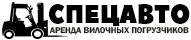 СПЕЦАВТО
АРЕНДА ВИЛОЧНЫХ ПОГРУЗЧИКОВ